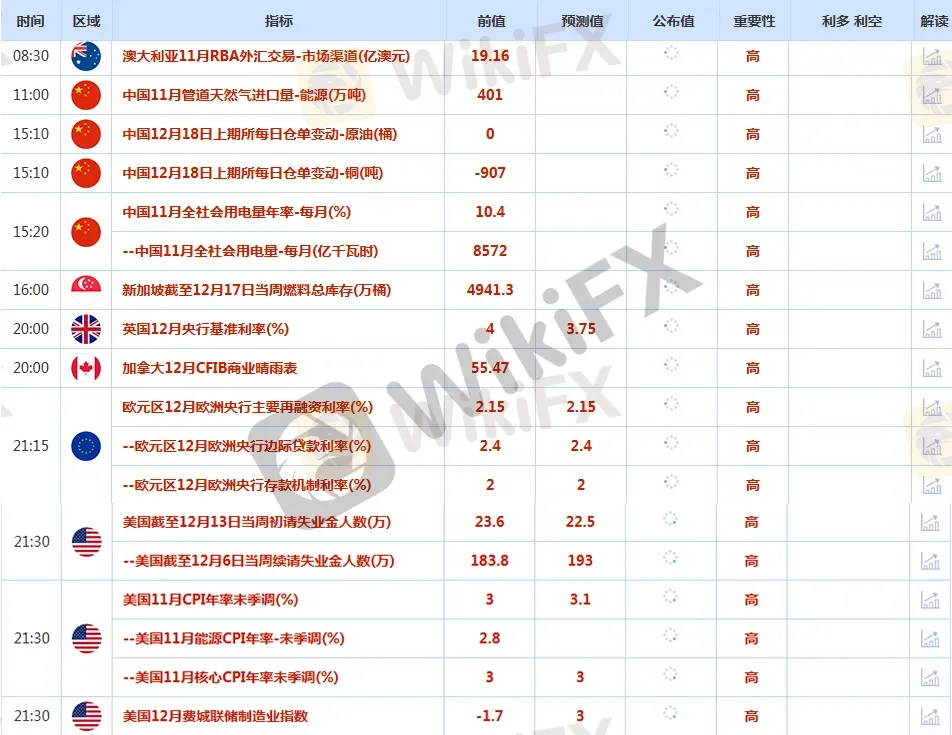 | 时间 | 区域 | 指标 | 前值 | 预测值 | 公布值 | 重要性 | 利多 利空 | 解读 |
|---|---|---|---|---|---|---|---|---|
| 08:30 | | 澳大利亚11月RBA外汇交易-市场渠道(亿澳元) | 19.16 | | | 高 | | |
| 11:00 | | 中国11月管道天然气进口量-能源(万吨) | 401 | | | 高 | | |
| 15:10 | | 中国12月18日上期所每日仓单变动-原油(桶) | 0 | | | 高 | | |
| 15:10 | | 中国12月18日上期所每日仓单变动-铜(吨) | -907 | | | 高 | | |
| 15:20 | | 中国11月全社会用电量年率-每月(%) | 10.4 | | | 高 | | |
| | | --中国11月全社会用电量-每月(亿千瓦时) | 8572 | | | 高 | | |
| 16:00 | | 新加坡截至12月17日当周燃料总库存(万桶) | 4941.3 | | | 高 | | |
| 20:00 | | 英国12月央行基准利率(%) | 4 | 3.75 | | 高 | | |
| 20:00 | | 加拿大12月CFIB商业晴雨表 | 55.47 | | | 高 | | |
| 21:15 | | 欧元区12月欧洲央行主要再融资利率(%) | 2.15 | 2.15 | | 高 | | |
| | | --欧元区12月欧洲央行边际贷款利率(%) | 2.4 | 2.4 | | 高 | | |
| | | --欧元区12月欧洲央行存款机制利率(%) | 2 | 2 | | 高 | | |
| 21:30 | | 美国截至12月13日当周初请失业金人数(万) | 23.6 | 22.5 | | 高 | | |
| | | --美国截至12月6日当周续请失业金人数(万) | 183.8 | 193 | | 高 | | |
| 21:30 | | 美国11月CPI年率未季调(%) | 3 | 3.1 | | 高 | | |
| | | --美国11月能源CPI年率-未季调(%) | 2.8 | | | 高 | | |
| | | --美国11月核心CPI年率未季调(%) | 3 | 3 | | 高 | | |
| 21:30 | | 美国12月费城联储制造业指数 | -1.7 | 3 | | 高 | | |

WikiFX